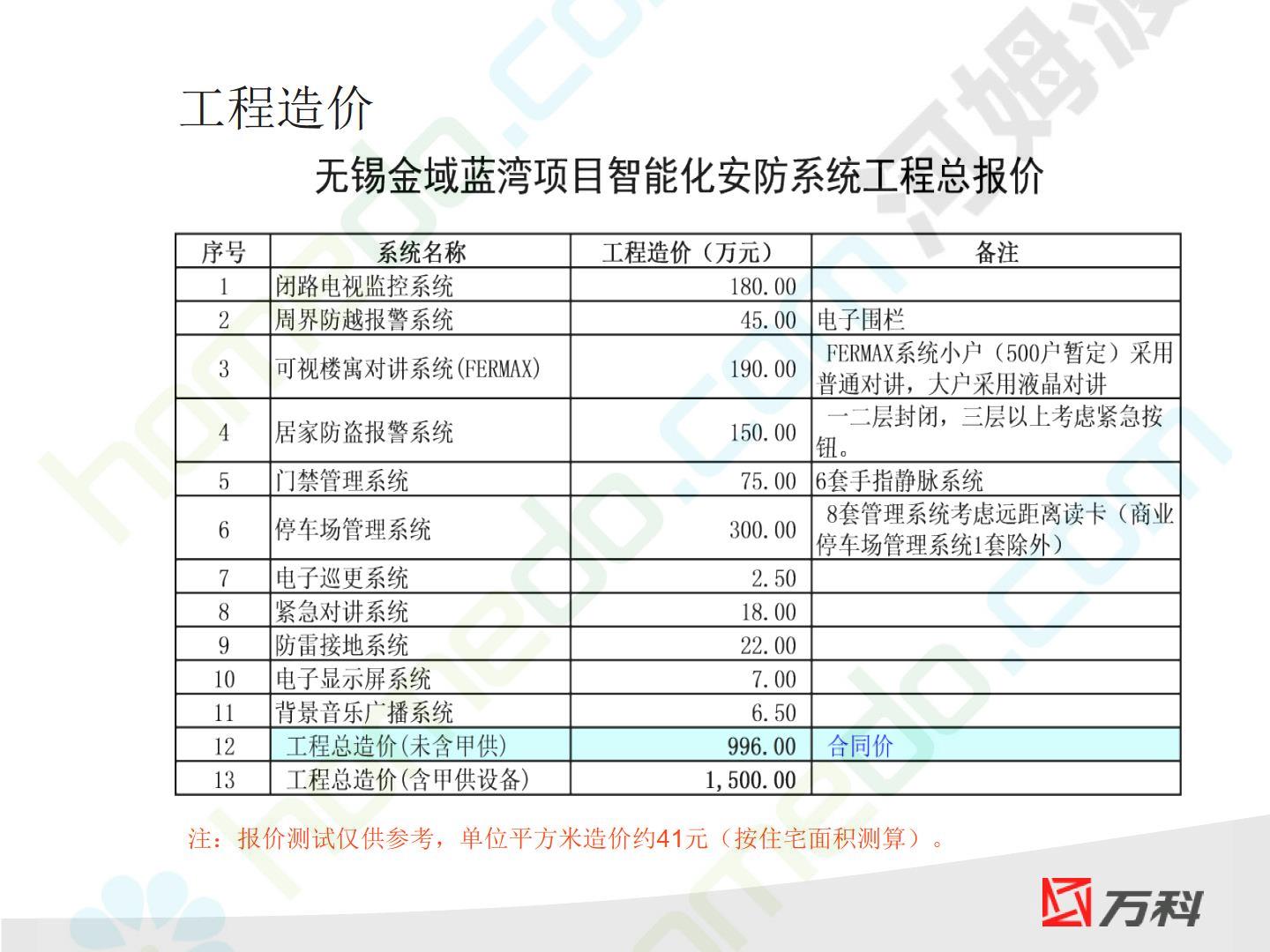 工程造价

无锡金域蓝湾项目智能化安防系统工程总报价

| 序号 | 系统名称 | 工程造价（万元） | 备注 |
|---|---|---|---|
| 1 | 闭路电视监控系统 | 180.00 | |
| 2 | 周界防越报警系统 | 45.00 | 电子围栏 |
| 3 | 可视楼寓对讲系统(FERMAX) | 190.00 | FERMAX系统小户（500户暂定）采用普通对讲，大户采用液晶对讲 |
| 4 | 居家防盗报警系统 | 150.00 | 一二层封闭，三层以上考虑紧急按钮。 |
| 5 | 门禁管理系统 | 75.00 | 6套手指静脉系统 |
| 6 | 停车场管理系统 | 300.00 | 8套管理系统考虑远距离读卡（商业停车场管理系统1套除外） |
| 7 | 电子巡更系统 | 2.50 | |
| 8 | 紧急对讲系统 | 18.00 | |
| 9 | 防雷接地系统 | 22.00 | |
| 10 | 电子显示屏系统 | 7.00 | |
| 11 | 背景音乐广播系统 | 6.50 | |
| 12 | 工程总造价(未含甲供) | 996.00 | 合同价 |
| 13 | 工程总造价(含甲供设备) | 1,500.00 | |

注：报价测试仅供参考，单位平方米造价约41元（按住宅面积测算）。

万科